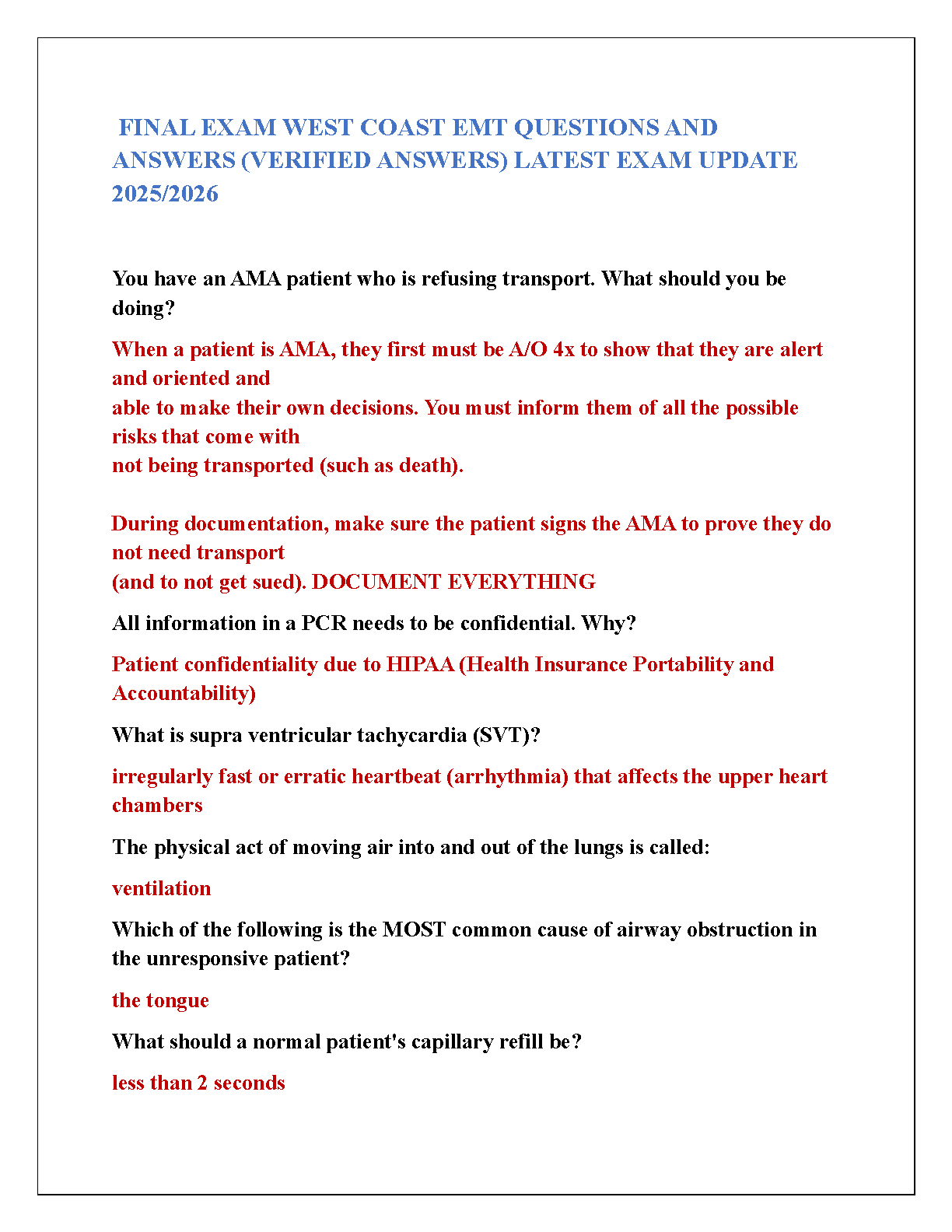 FINAL EXAM WEST COAST EMT QUESTIONS AND ANSWERS (VERIFIED ANSWERS) LATEST EXAM UPDATE 2025/2026

You have an AMA patient who is refusing transport. What should you be doing?

When a patient is AMA, they first must be A/O 4x to show that they are alert and oriented and
able to make their own decisions. You must inform them of all the possible risks that come with
not being transported (such as death).

During documentation, make sure the patient signs the AMA to prove they do not need transport
(and to not get sued). DOCUMENT EVERYTHING

All information in a PCR needs to be confidential. Why?

Patient confidentiality due to HIPAA (Health Insurance Portability and Accountability)

What is supra ventricular tachycardia (SVT)?

irregularly fast or erratic heartbeat (arrhythmia) that affects the upper heart chambers

The physical act of moving air into and out of the lungs is called:

ventilation

Which of the following is the MOST common cause of airway obstruction in the unresponsive patient?

the tongue

What should a normal patient's capillary refill be?

less than 2 seconds